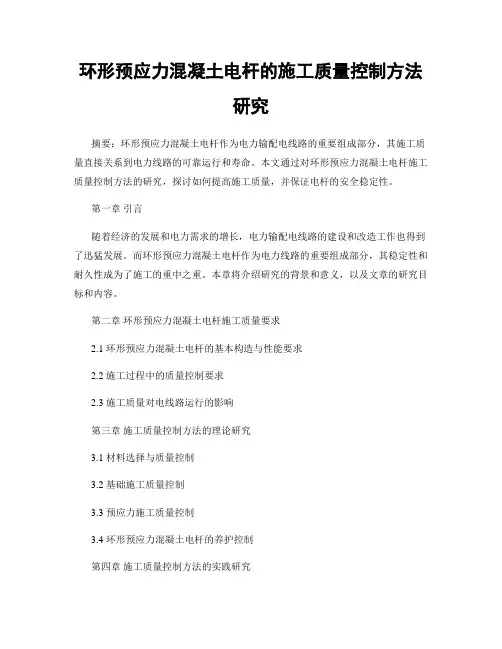 环形预应力混凝土电杆的施工质量控制方法研究

摘要：环形预应力混凝土电杆作为电力输配电线路的重要组成部分，其施工质量直接关系到电力线路的可靠运行和寿命。本文通过对环形预应力混凝土电杆施工质量控制方法的研究，探讨如何提高施工质量，并保证电杆的安全稳定性。

第一章 引言

随着经济的发展和电力需求的增长，电力输配电线路的建设和改造工作也得到了迅猛发展。而环形预应力混凝土电杆作为电力线路的重要组成部分，其稳定性和耐久性成为了施工的重中之重。本章将介绍研究的背景和意义，以及文章的研究目标和内容。

第二章 环形预应力混凝土电杆施工质量要求

2.1 环形预应力混凝土电杆的基本构造与性能要求

2.2 施工过程中的质量控制要求

2.3 施工质量对电线路运行的影响

第三章 施工质量控制方法的理论研究

3.1 材料选择与质量控制

3.2 基础施工质量控制

3.3 预应力施工质量控制

3.4 环形预应力混凝土电杆的养护控制

第四章 施工质量控制方法的实践研究